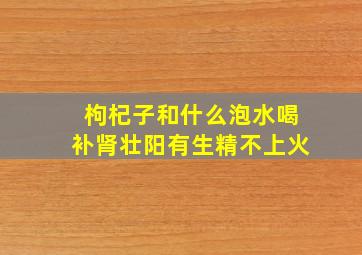 枸杞子和什么泡水喝
补肾壮阳有生精不上火